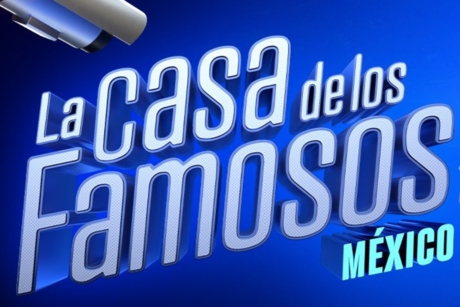 La casa de los Famosos
MÉXICO